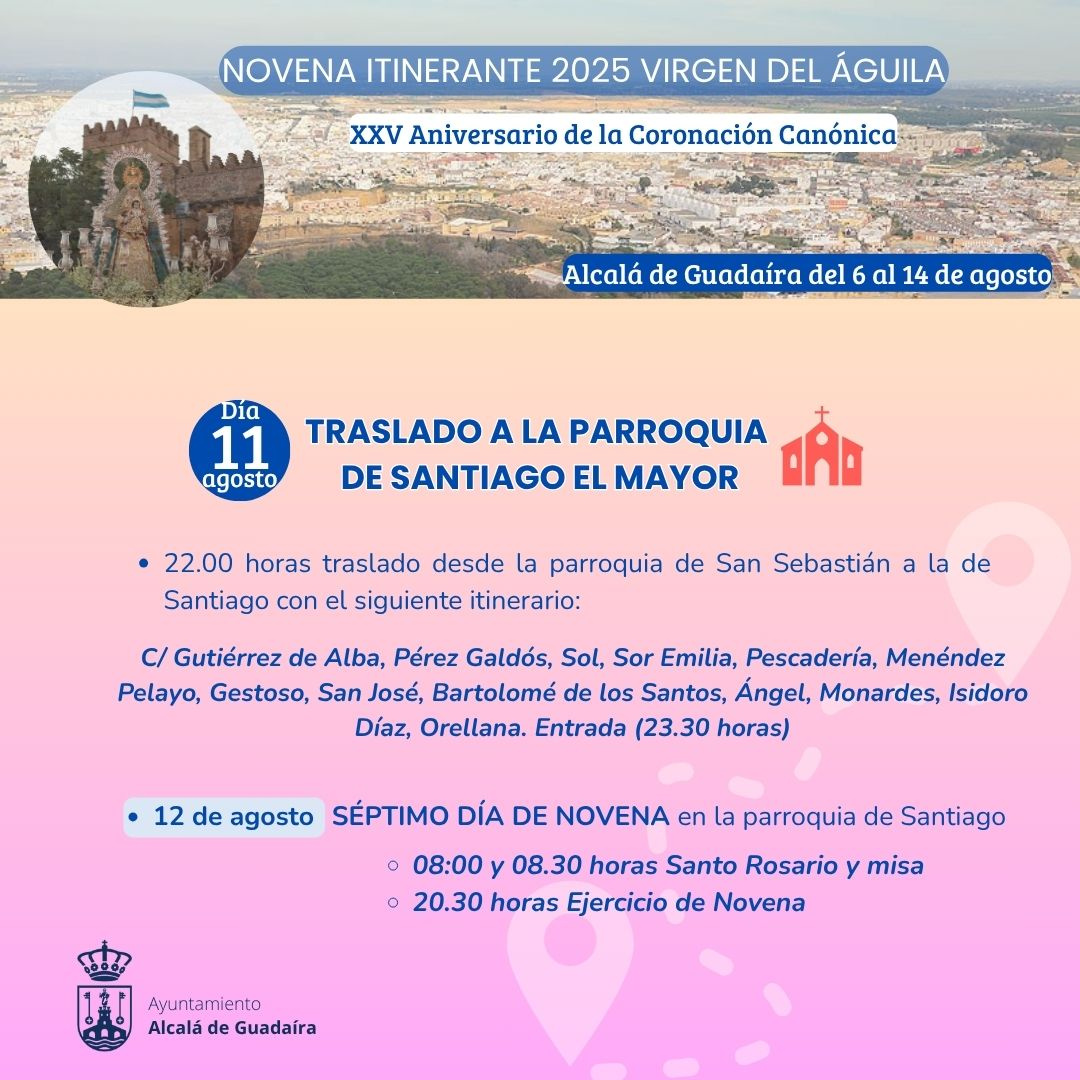 NOVENA ITINERANTE 2025 VIRGEN DEL ÁGUILA

XXV Aniversario de la Coronación Canónica

Alcalá de Guadaíra del 6 al 14 de agosto

Día 11 agosto

TRASLADO A LA PARROQUIA DE SANTIAGO EL MAYOR

• 22.00 horas traslado desde la parroquia de San Sebastián a la de Santiago con el siguiente itinerario:

C/ Gutiérrez de Alba, Pérez Galdós, Sol, Sor Emilia, Pescadería, Menéndez Pelayo, Gestoso, San José, Bartolomé de los Santos, Ángel, Monardes, Isidoro Díaz, Orellana. Entrada (23.30 horas)

• 12 de agosto SÉPTIMO DÍA DE NOVENA en la parroquia de Santiago

○ 08:00 y 08.30 horas Santo Rosario y misa
○ 20.30 horas Ejercicio de Novena

Ayuntamiento
Alcalá de Guadaíra